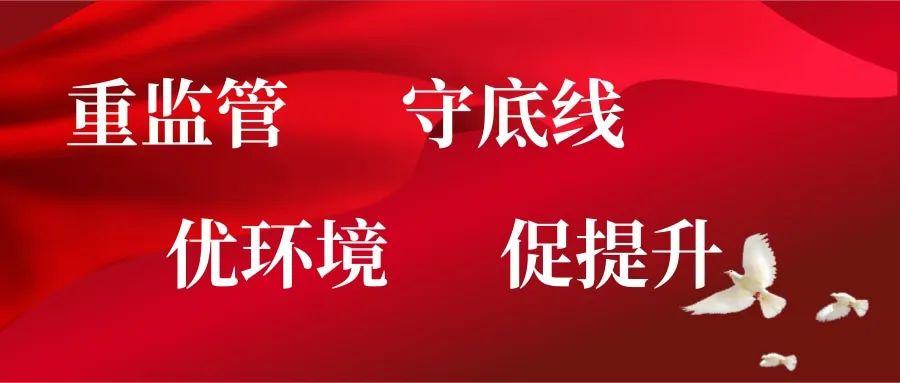 重监管　守底线

优环境　促提升